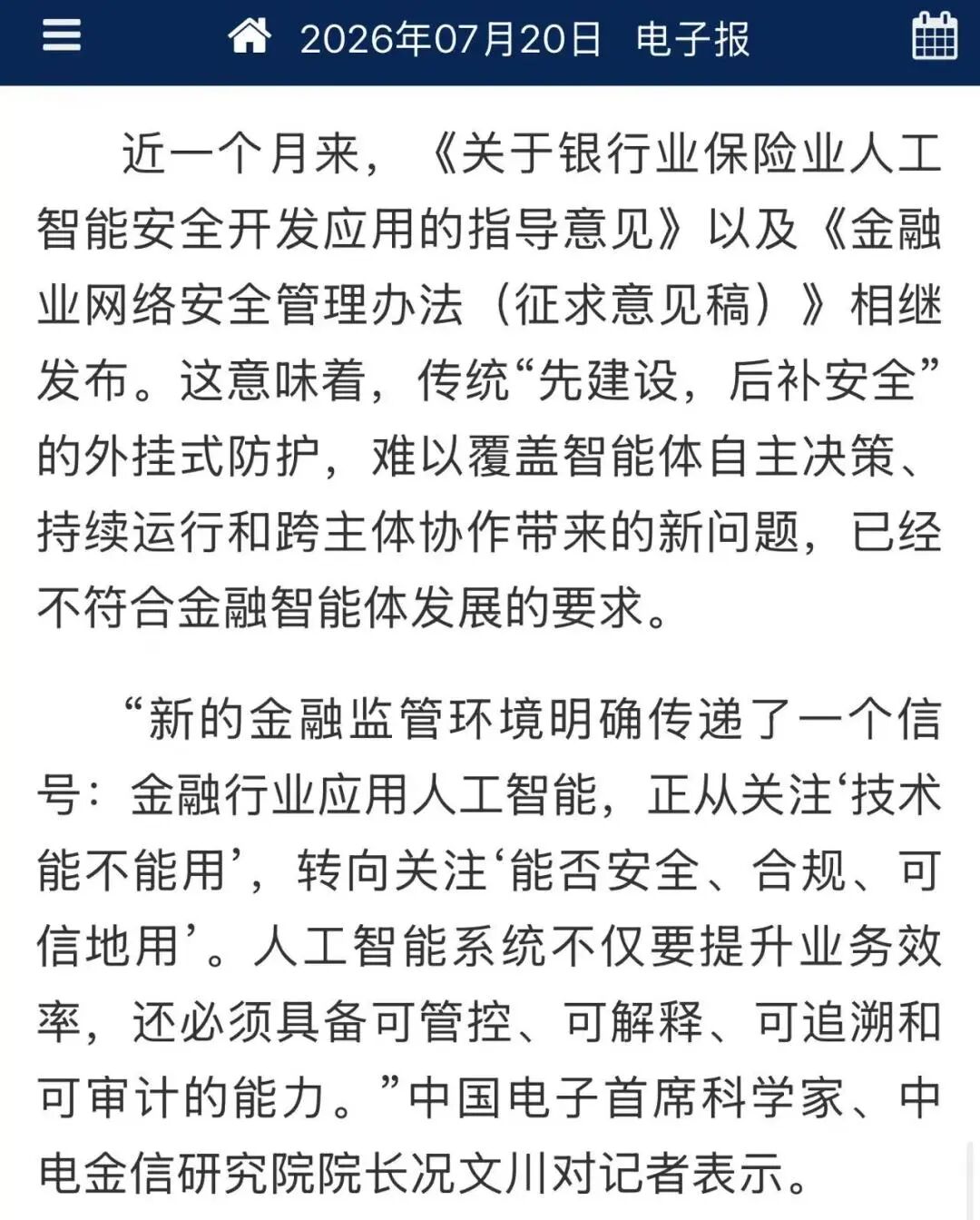 2026年07月20日 电子报

近一个月来，《关于银行业保险业人工智能安全开发应用的指导意见》以及《金融业网络安全管理办法（征求意见稿）》相继发布。这意味着，传统“先建设，后补安全”的外挂式防护，难以覆盖智能体自主决策、持续运行和跨主体协作带来的新问题，已经不符合金融智能体发展的要求。

“新的金融监管环境明确传递了一个信号：金融行业应用人工智能，正从关注‘技术能不能用’，转向关注‘能否安全、合规、可信地用’。人工智能系统不仅要提升业务效率，还必须具备可管控、可解释、可追溯和可审计的能力。”中国电子首席科学家、中电金信研究院院长况文川对记者表示。